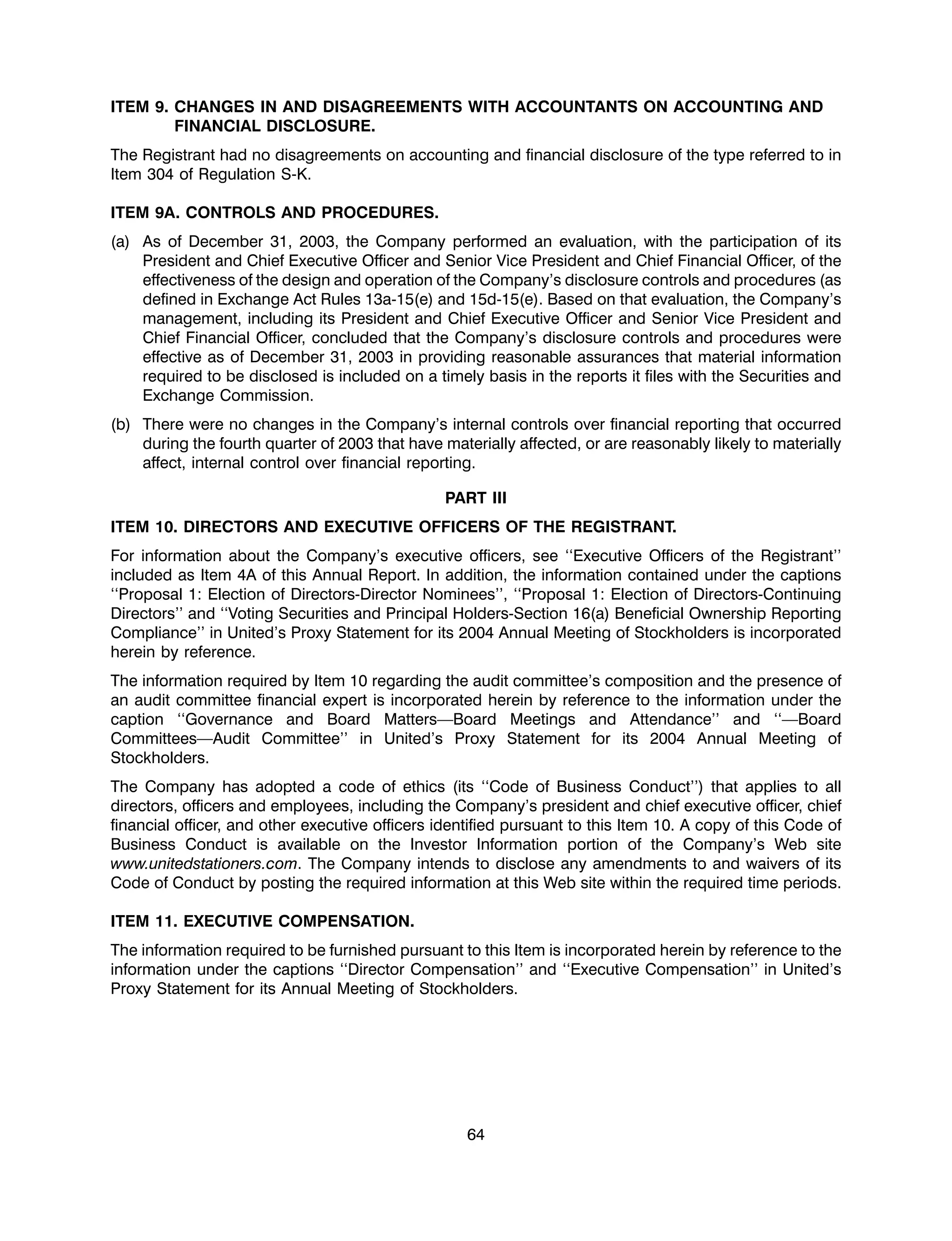 ITEM 9. CHANGES IN AND DISAGREEMENTS WITH ACCOUNTANTS ON ACCOUNTING AND FINANCIAL DISCLOSURE.

The Registrant had no disagreements on accounting and financial disclosure of the type referred to in Item 304 of Regulation S-K.

ITEM 9A. CONTROLS AND PROCEDURES.

(a) As of December 31, 2003, the Company performed an evaluation, with the participation of its President and Chief Executive Officer and Senior Vice President and Chief Financial Officer, of the effectiveness of the design and operation of the Company's disclosure controls and procedures (as defined in Exchange Act Rules 13a-15(e) and 15d-15(e). Based on that evaluation, the Company's management, including its President and Chief Executive Officer and Senior Vice President and Chief Financial Officer, concluded that the Company's disclosure controls and procedures were effective as of December 31, 2003 in providing reasonable assurances that material information required to be disclosed is included on a timely basis in the reports it files with the Securities and Exchange Commission.

(b) There were no changes in the Company's internal controls over financial reporting that occurred during the fourth quarter of 2003 that have materially affected, or are reasonably likely to materially affect, internal control over financial reporting.

PART III

ITEM 10. DIRECTORS AND EXECUTIVE OFFICERS OF THE REGISTRANT.

For information about the Company's executive officers, see ''Executive Officers of the Registrant'' included as Item 4A of this Annual Report. In addition, the information contained under the captions ''Proposal 1: Election of Directors-Director Nominees'', ''Proposal 1: Election of Directors-Continuing Directors'' and ''Voting Securities and Principal Holders-Section 16(a) Beneficial Ownership Reporting Compliance'' in United's Proxy Statement for its 2004 Annual Meeting of Stockholders is incorporated herein by reference.

The information required by Item 10 regarding the audit committee's composition and the presence of an audit committee financial expert is incorporated herein by reference to the information under the caption ''Governance and Board Matters—Board Meetings and Attendance'' and ''—Board Committees—Audit Committee'' in United's Proxy Statement for its 2004 Annual Meeting of Stockholders.

The Company has adopted a code of ethics (its ''Code of Business Conduct'') that applies to all directors, officers and employees, including the Company's president and chief executive officer, chief financial officer, and other executive officers identified pursuant to this Item 10. A copy of this Code of Business Conduct is available on the Investor Information portion of the Company's Web site www.unitedstationers.com. The Company intends to disclose any amendments to and waivers of its Code of Conduct by posting the required information at this Web site within the required time periods.

ITEM 11. EXECUTIVE COMPENSATION.

The information required to be furnished pursuant to this Item is incorporated herein by reference to the information under the captions ''Director Compensation'' and ''Executive Compensation'' in United's Proxy Statement for its Annual Meeting of Stockholders.

64